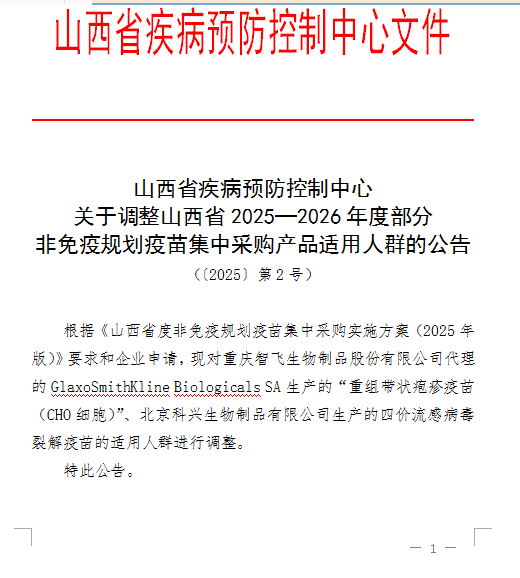 山西省疾病预防控制中心文件

山西省疾病预防控制中心
关于调整山西省 2025—2026 年度部分
非免疫规划疫苗集中采购产品适用人群的公告
（〔2025〕第 2 号）

根据《山西省度非免疫规划疫苗集中采购实施方案（2025 年版）》要求和企业申请，现对重庆智飞生物制品股份有限公司代理的 GlaxoSmithKline Biologicals SA 生产的“重组带状疱疹疫苗（CHO 细胞）”、北京科兴生物制品有限公司生产的四价流感病毒裂解疫苗的适用人群进行调整。

特此公告。

— 1 —